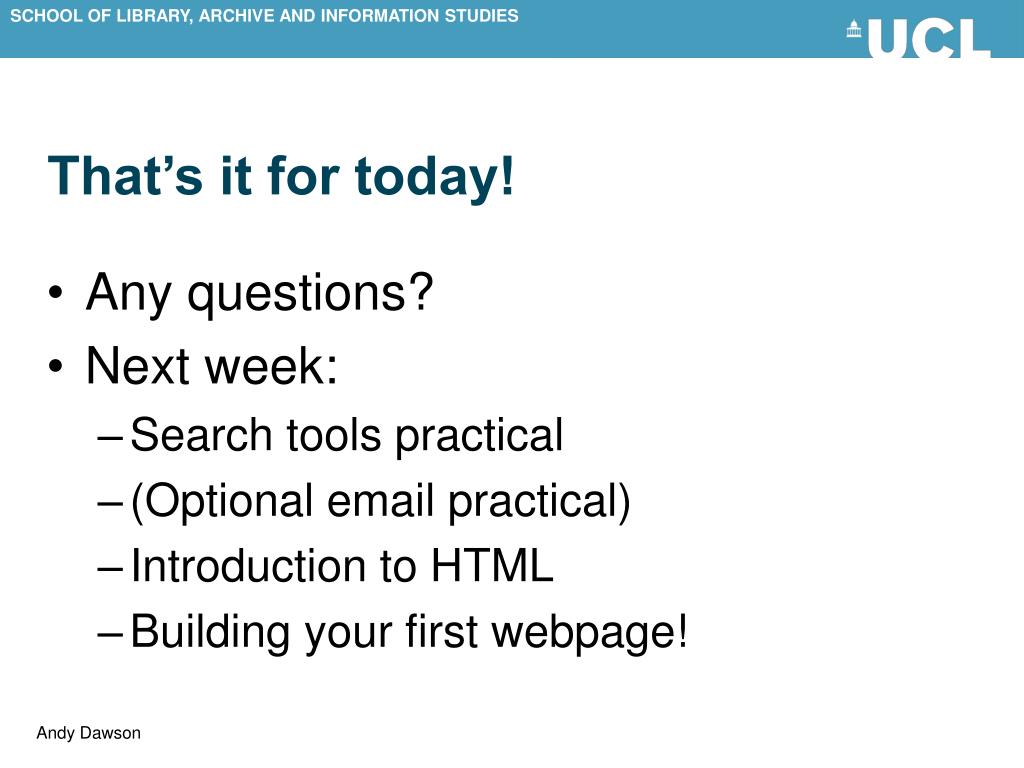 SCHOOL OF LIBRARY, ARCHIVE AND INFORMATION STUDIES

UCL

That's it for today!

• Any questions?
• Next week:
– Search tools practical
– (Optional email practical)
– Introduction to HTML
– Building your first webpage!

Andy Dawson